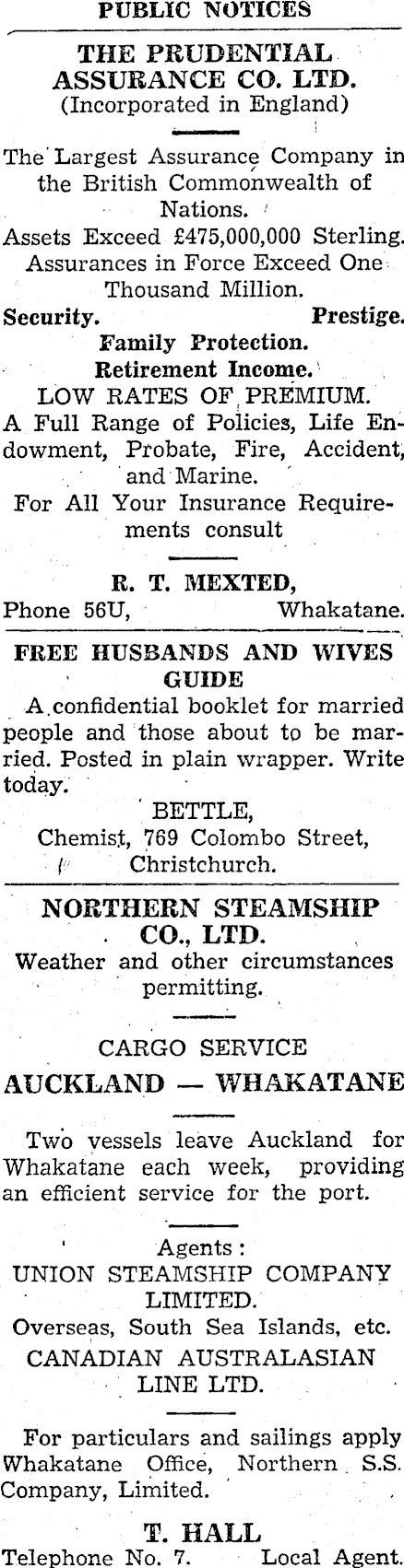 PUBLIC NOTICES

THE PRUDENTIAL ASSURANCE CO. LTD.
(Incorporated in England)

The Largest Assurance Company in the British Commonwealth of Nations.
Assets Exceed £475,000,000 Sterling.
Assurances in Force Exceed One Thousand Million.
Security. Prestige.
Family Protection.
Retirement Income.
LOW RATES OF PREMIUM.
A Full Range of Policies, Life Endowment, Probate, Fire, Accident, and Marine.
For All Your Insurance Requirements consult

R. T. MEXTED,
Phone 56U, Whakatane.

FREE HUSBANDS AND WIVES GUIDE

A confidential booklet for married people and those about to be married. Posted in plain wrapper. Write today.

BETTLE,
Chemist, 769 Colombo Street,
Christchurch.

NORTHERN STEAMSHIP CO., LTD.
Weather and other circumstances permitting.

CARGO SERVICE
AUCKLAND — WHAKATANE

Two vessels leave Auckland for Whakatane each week, providing an efficient service for the port.

Agents:
UNION STEAMSHIP COMPANY LIMITED.
Overseas, South Sea Islands, etc.
CANADIAN AUSTRALASIAN LINE LTD.

For particulars and sailings apply Whakatane Office, Northern S.S. Company, Limited.

T. HALL
Telephone No. 7. Local Agent.